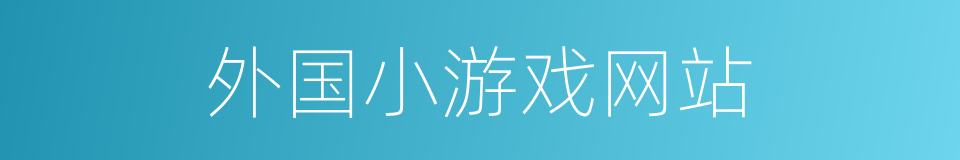 外国小游戏网站